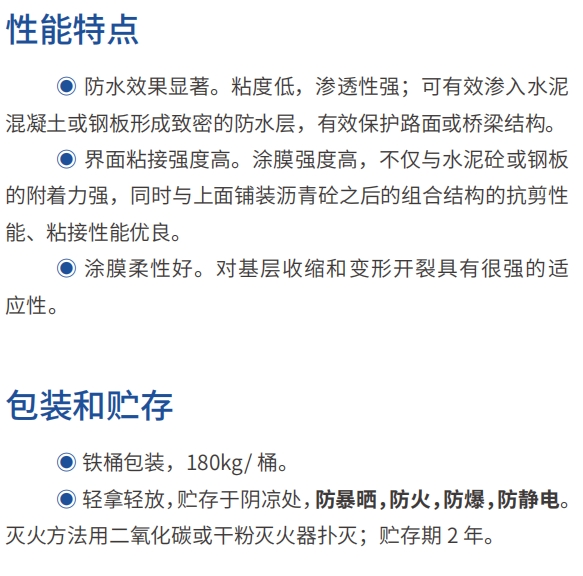 性能特点

◉ 防水效果显著。粘度低，渗透性强；可有效渗入水泥混凝土或钢板形成致密的防水层，有效保护路面或桥梁结构。

◉ 界面粘接强度高。涂膜强度高，不仅与水泥砼或钢板的附着力强，同时与上面铺装沥青砼之后的组合结构的抗剪性能、粘接性能优良。

◉ 涂膜柔性好。对基层收缩和变形开裂具有很强的适应性。

包装和贮存

◉ 铁桶包装，180kg/桶。

◉ 轻拿轻放，贮存于阴凉处，防暴晒，防火，防爆，防静电。灭火方法用二氧化碳或干粉灭火器扑灭；贮存期2年。